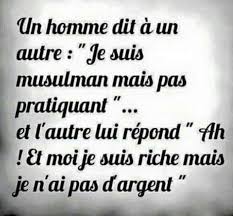 Un homme dit à un autre : " Je suis musulman mais pas pratiquant "...
et l'autre lui répond " Ah ! Et moi je suis riche mais je n'ai pas d'argent "